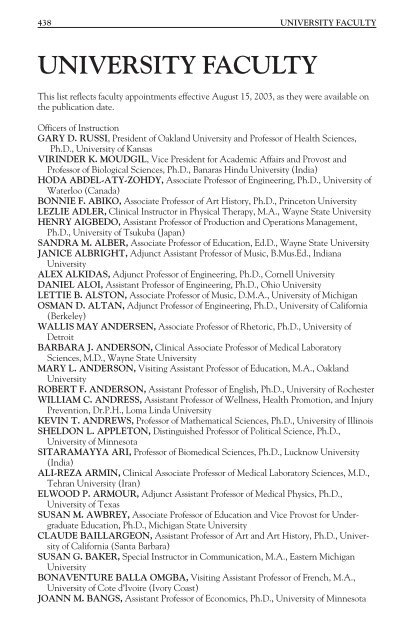 438 UNIVERSITY FACULTY

UNIVERSITY FACULTY

This list reflects faculty appointments effective August 15, 2003, as they were available on the publication date.

Officers of Instruction
GARY D. RUSSI, President of Oakland University and Professor of Health Sciences, Ph.D., University of Kansas
VIRINDER K. MOUDGIL, Vice President for Academic Affairs and Provost and Professor of Biological Sciences, Ph.D., Banaras Hindu University (India)
HODA ABDEL-ATY-ZOHDY, Associate Professor of Engineering, Ph.D., University of Waterloo (Canada)
BONNIE F. ABIKO, Associate Professor of Art History, Ph.D., Princeton University
LEZLIE ADLER, Clinical Instructor in Physical Therapy, M.A., Wayne State University
HENRY AIGBEDO, Assistant Professor of Production and Operations Management, Ph.D., University of Tsukuba (Japan)
SANDRA M. ALBER, Associate Professor of Education, Ed.D., Wayne State University
JANICE ALBRIGHT, Adjunct Assistant Professor of Music, B.Mus.Ed., Indiana University
ALEX ALKIDAS, Adjunct Professor of Engineering, Ph.D., Cornell University
DANIEL ALOI, Assistant Professor of Engineering, Ph.D., Ohio University
LETTIE B. ALSTON, Associate Professor of Music, D.M.A., University of Michigan
OSMAN D. ALTAN, Adjunct Professor of Engineering, Ph.D., University of California (Berkeley)
WALLIS MAY ANDERSEN, Associate Professor of Rhetoric, Ph.D., University of Detroit
BARBARA J. ANDERSON, Clinical Associate Professor of Medical Laboratory Sciences, M.D., Wayne State University
MARY L. ANDERSON, Visiting Assistant Professor of Education, M.A., Oakland University
ROBERT F. ANDERSON, Assistant Professor of English, Ph.D., University of Rochester
WILLIAM C. ANDRESS, Assistant Professor of Wellness, Health Promotion, and Injury Prevention, Dr.P.H., Loma Linda University
KEVIN T. ANDREWS, Professor of Mathematical Sciences, Ph.D., University of Illinois
SHELDON L. APPLETON, Distinguished Professor of Political Science, Ph.D., University of Minnesota
SITARAMAYYA ARI, Professor of Biomedical Sciences, Ph.D., Lucknow University (India)
ALI-REZA ARMIN, Clinical Associate Professor of Medical Laboratory Sciences, M.D., Tehran University (Iran)
ELWOOD P. ARMOUR, Adjunct Assistant Professor of Medical Physics, Ph.D., University of Texas
SUSAN M. AWBREY, Associate Professor of Education and Vice Provost for Undergraduate Education, Ph.D., Michigan State University
CLAUDE BAILLARGEON, Assistant Professor of Art and Art History, Ph.D., University of California (Santa Barbara)
SUSAN G. BAKER, Special Instructor in Communication, M.A., Eastern Michigan University
BONAVENTURE BALLA OMGBA, Visiting Assistant Professor of French, M.A., University of Cote d'Ivoire (Ivory Coast)
JOANN M. BANGS, Assistant Professor of Economics, Ph.D., University of Minnesota